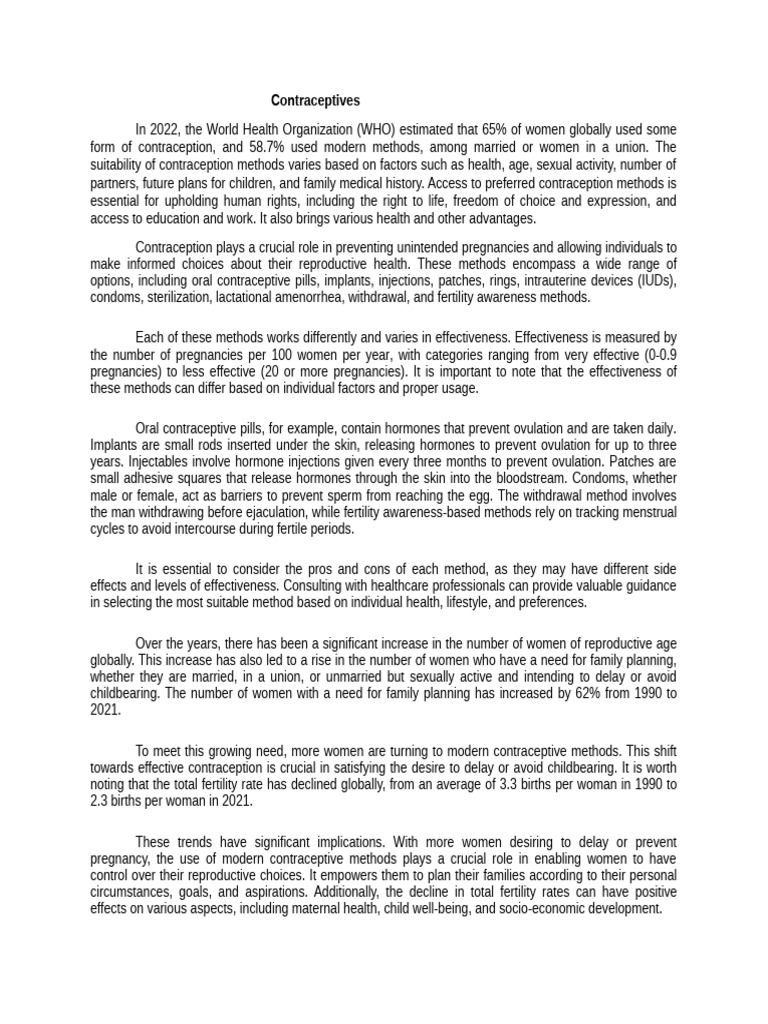 Contraceptives

In 2022, the World Health Organization (WHO) estimated that 65% of women globally used some form of contraception, and 58.7% used modern methods, among married or women in a union. The suitability of contraception methods varies based on factors such as health, age, sexual activity, number of partners, future plans for children, and family medical history. Access to preferred contraception methods is essential for upholding human rights, including the right to life, freedom of choice and expression, and access to education and work. It also brings various health and other advantages.

Contraception plays a crucial role in preventing unintended pregnancies and allowing individuals to make informed choices about their reproductive health. These methods encompass a wide range of options, including oral contraceptive pills, implants, injections, patches, rings, intrauterine devices (IUDs), condoms, sterilization, lactational amenorrhea, withdrawal, and fertility awareness methods.

Each of these methods works differently and varies in effectiveness. Effectiveness is measured by the number of pregnancies per 100 women per year, with categories ranging from very effective (0-0.9 pregnancies) to less effective (20 or more pregnancies). It is important to note that the effectiveness of these methods can differ based on individual factors and proper usage.

Oral contraceptive pills, for example, contain hormones that prevent ovulation and are taken daily. Implants are small rods inserted under the skin, releasing hormones to prevent ovulation for up to three years. Injectables involve hormone injections given every three months to prevent ovulation. Patches are small adhesive squares that release hormones through the skin into the bloodstream. Condoms, whether male or female, act as barriers to prevent sperm from reaching the egg. The withdrawal method involves the man withdrawing before ejaculation, while fertility awareness-based methods rely on tracking menstrual cycles to avoid intercourse during fertile periods.

It is essential to consider the pros and cons of each method, as they may have different side effects and levels of effectiveness. Consulting with healthcare professionals can provide valuable guidance in selecting the most suitable method based on individual health, lifestyle, and preferences.

Over the years, there has been a significant increase in the number of women of reproductive age globally. This increase has also led to a rise in the number of women who have a need for family planning, whether they are married, in a union, or unmarried but sexually active and intending to delay or avoid childbearing. The number of women with a need for family planning has increased by 62% from 1990 to 2021.

To meet this growing need, more women are turning to modern contraceptive methods. This shift towards effective contraception is crucial in satisfying the desire to delay or avoid childbearing. It is worth noting that the total fertility rate has declined globally, from an average of 3.3 births per woman in 1990 to 2.3 births per woman in 2021.

These trends have significant implications. With more women desiring to delay or prevent pregnancy, the use of modern contraceptive methods plays a crucial role in enabling women to have control over their reproductive choices. It empowers them to plan their families according to their personal circumstances, goals, and aspirations. Additionally, the decline in total fertility rates can have positive effects on various aspects, including maternal health, child well-being, and socio-economic development.